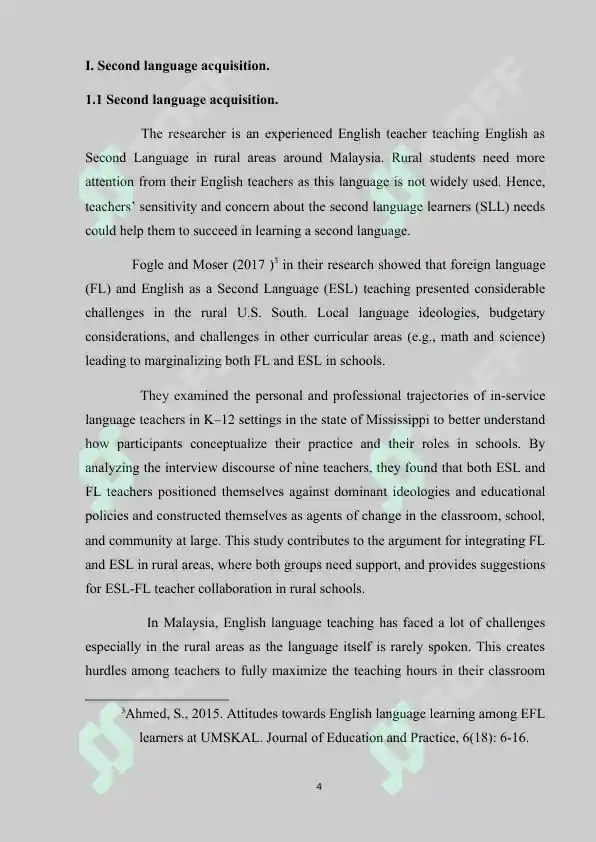 I. Second language acquisition.

1.1 Second language acquisition.

The researcher is an experienced English teacher teaching English as Second Language in rural areas around Malaysia. Rural students need more attention from their English teachers as this language is not widely used. Hence, teachers' sensitivity and concern about the second language learners (SLL) needs could help them to succeed in learning a second language.

Fogle and Moser (2017 )$^{3}$ in their research showed that foreign language (FL) and English as a Second Language (ESL) teaching presented considerable challenges in the rural U.S. South. Local language ideologies, budgetary considerations, and challenges in other curricular areas (e.g., math and science) leading to marginalizing both FL and ESL in schools.

They examined the personal and professional trajectories of in-service language teachers in K–12 settings in the state of Mississippi to better understand how participants conceptualize their practice and their roles in schools. By analyzing the interview discourse of nine teachers, they found that both ESL and FL teachers positioned themselves against dominant ideologies and educational policies and constructed themselves as agents of change in the classroom, school, and community at large. This study contributes to the argument for integrating FL and ESL in rural areas, where both groups need support, and provides suggestions for ESL-FL teacher collaboration in rural schools.

In Malaysia, English language teaching has faced a lot of challenges especially in the rural areas as the language itself is rarely spoken. This creates hurdles among teachers to fully maximize the teaching hours in their classroom

$^{3}$Ahmed, S., 2015. Attitudes towards English language learning among EFL learners at UMSKAL. Journal of Education and Practice, 6(18): 6-16.

4